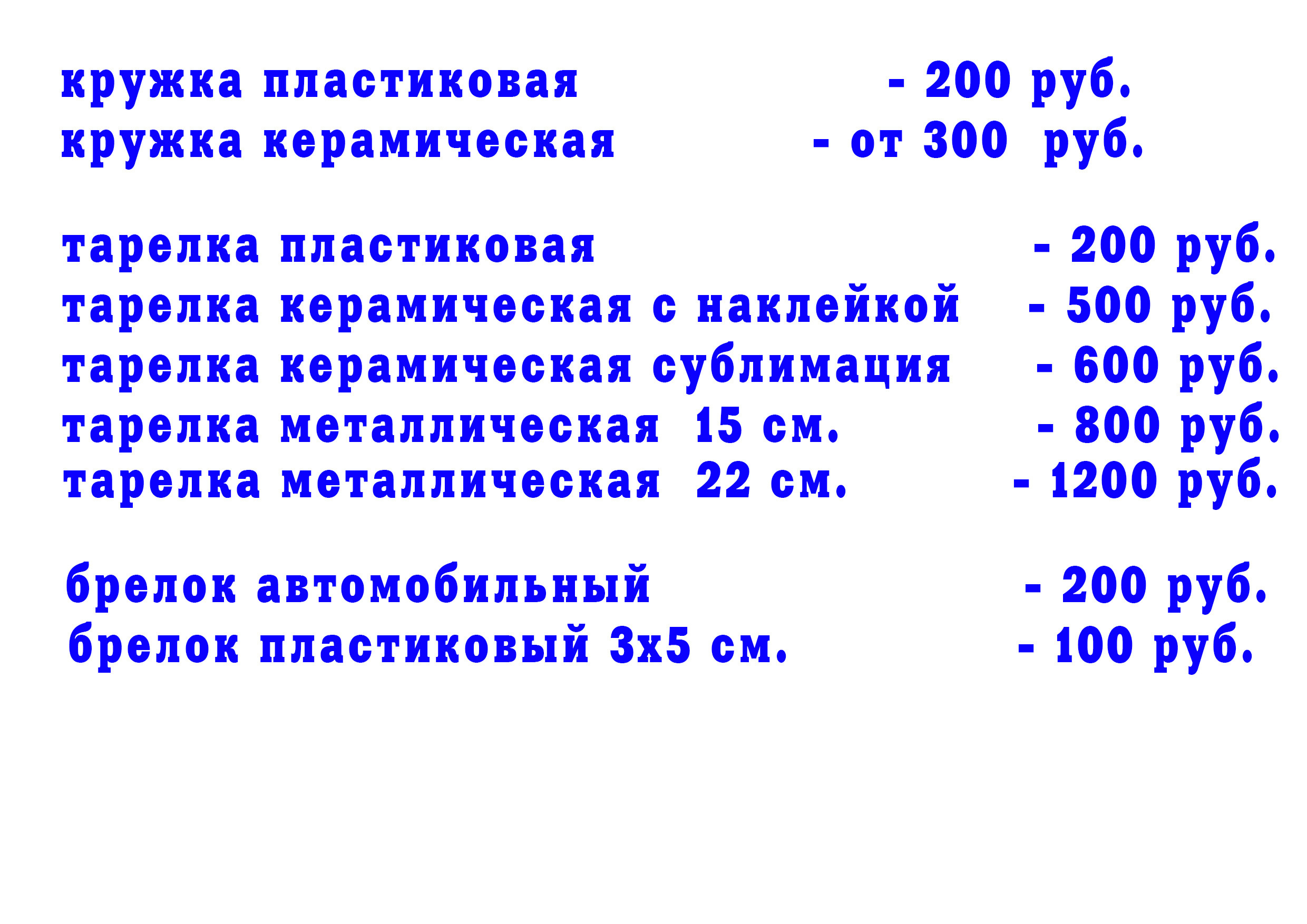 кружка пластиковая - 200 руб.
кружка керамическая - от 300 руб.

тарелка пластиковая - 200 руб.
тарелка керамическая с наклейкой - 500 руб.
тарелка керамическая сублимация - 600 руб.
тарелка металлическая 15 см. - 800 руб.
тарелка металлическая 22 см. - 1200 руб.

брелок автомобильный - 200 руб.
брелок пластиковый 3х5 см. - 100 руб.